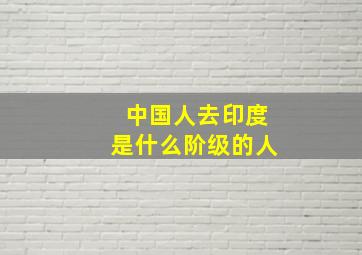 中国人去印度
是什么阶级的人